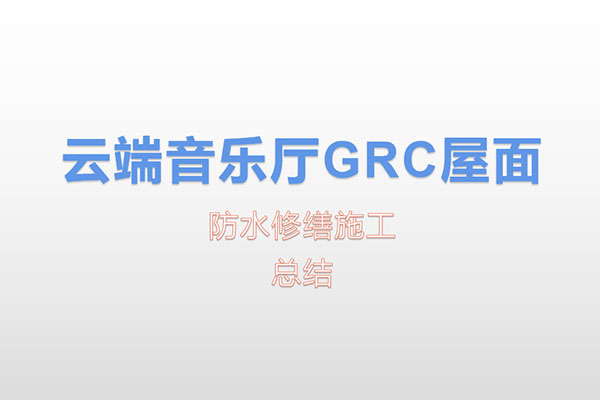 云端音乐厅GRC屋面

防水修缮施工
总结